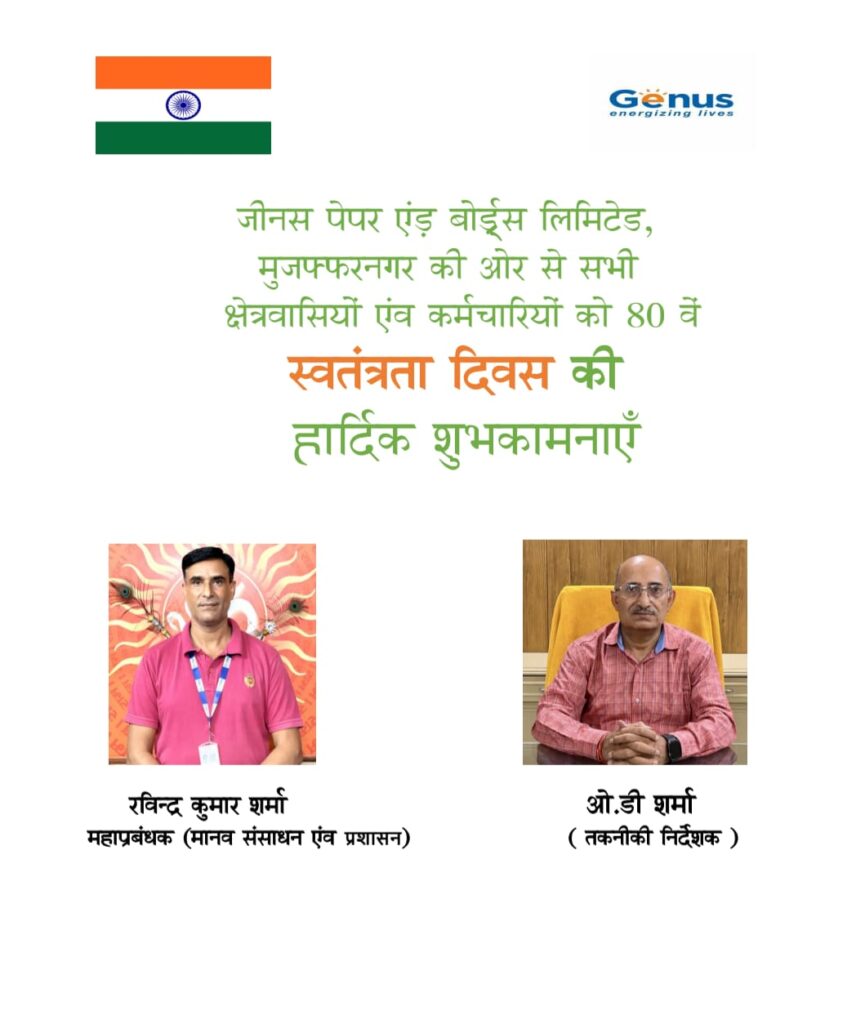 Genus
energizing lives

जीनस पेपर एंड़ बोर्ड्स लिमिटेड, मुजफ्फरनगर की ओर से सभी क्षेत्रवासियों एंव कर्मचारियों को 80 वें स्वतंत्रता दिवस की हार्दिक शुभकामनाएँ

रविन्द्र कुमार शर्मा
महाप्रबंधक (मानव संसाधन एंव प्रशासन)

ओ.डी शर्मा
( तकनीकी निर्देशक )